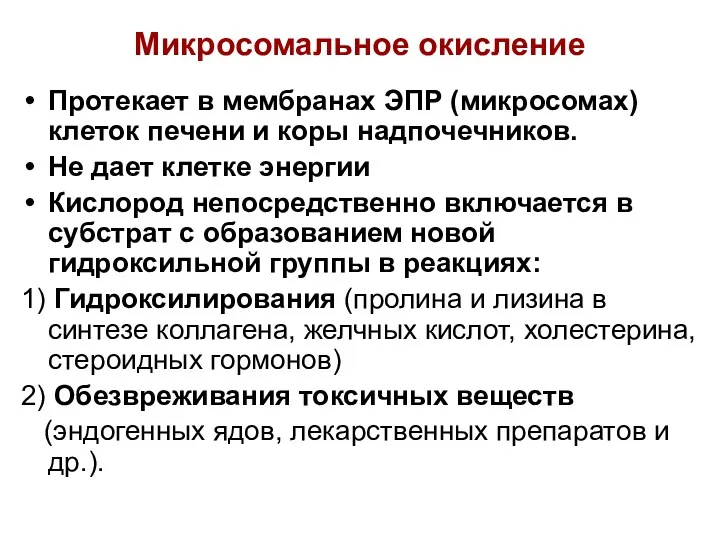 Микросомальное окисление

• Протекает в мембранах ЭПР (микросомах) клеток печени и коры надпочечников.
• Не дает клетке энергии
• Кислород непосредственно включается в субстрат с образованием новой гидроксильной группы в реакциях:

1) Гидроксилирования (пролина и лизина в синтезе коллагена, желчных кислот, холестерина, стероидных гормонов)
2) Обезвреживания токсичных веществ (эндогенных ядов, лекарственных препаратов и др.).